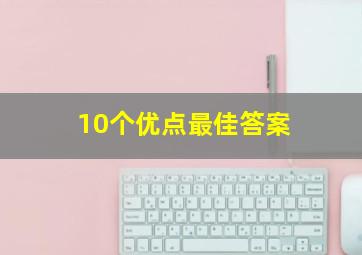 10个优点最佳答案